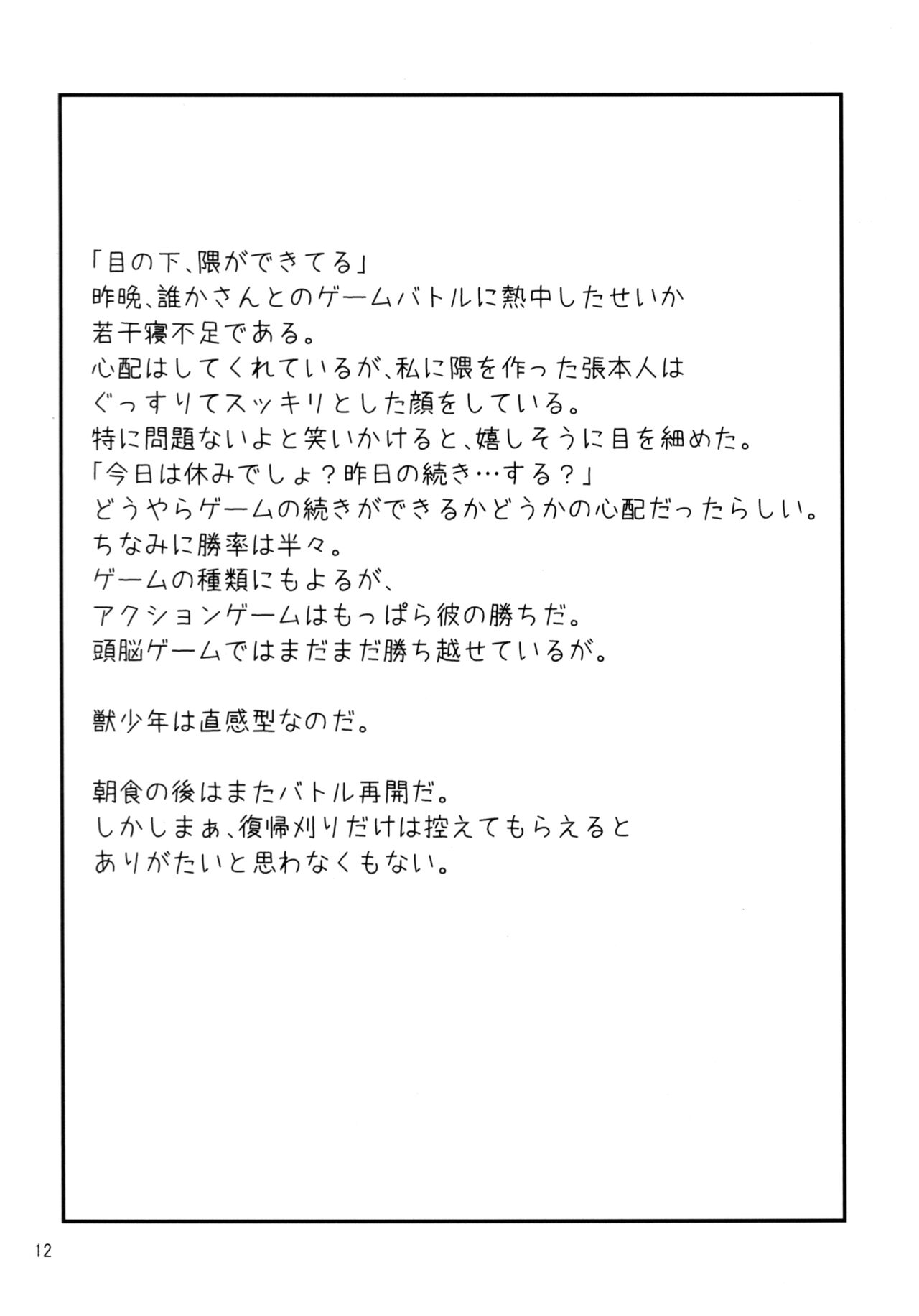 「目の下、隈ができてる」
昨晩、誰かさんとのゲームバトルに熱中したせいか
若干寝不足である。
心配はしてくれているが、私に隈を作った張本人は
ぐっすりてスッキリとした顔をしている。
特に問題ないよと笑いかけると、嬉しそうに目を細めた。
「今日は休みでしょ？昨日の続き…する？」
どうやらゲームの続きができるかどうかの心配だったらしい。
ちなみに勝率は半々。
ゲームの種類にもよるが、
アクションゲームはもっぱら彼の勝ちだ。
頭脳ゲームではまだまだ勝ち越せているが。

獣少年は直感型なのだ。

朝食の後はまたバトル再開だ。
しかしまぁ、復帰刈りだけは控えてもらえると
ありがたいと思わなくもない。

12